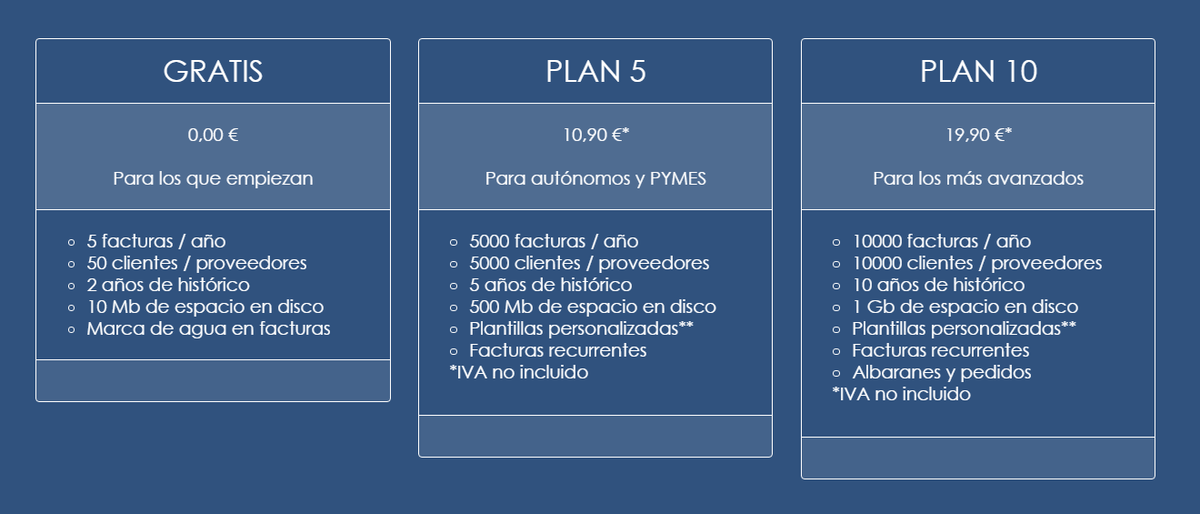 GRATIS

0,00 €

Para los que empiezan

- 5 facturas / año
- 50 clientes / proveedores
- 2 años de histórico
- 10 Mb de espacio en disco
- Marca de agua en facturas

PLAN 5

10,90 €*

Para autónomos y PYMES

- 5000 facturas / año
- 5000 clientes / proveedores
- 5 años de histórico
- 500 Mb de espacio en disco
- Plantillas personalizadas**
- Facturas recurrentes

*IVA no incluido

PLAN 10

19,90 €*

Para los más avanzados

- 10000 facturas / año
- 10000 clientes / proveedores
- 10 años de histórico
- 1 Gb de espacio en disco
- Plantillas personalizadas**
- Facturas recurrentes
- Albaranes y pedidos

*IVA no incluido